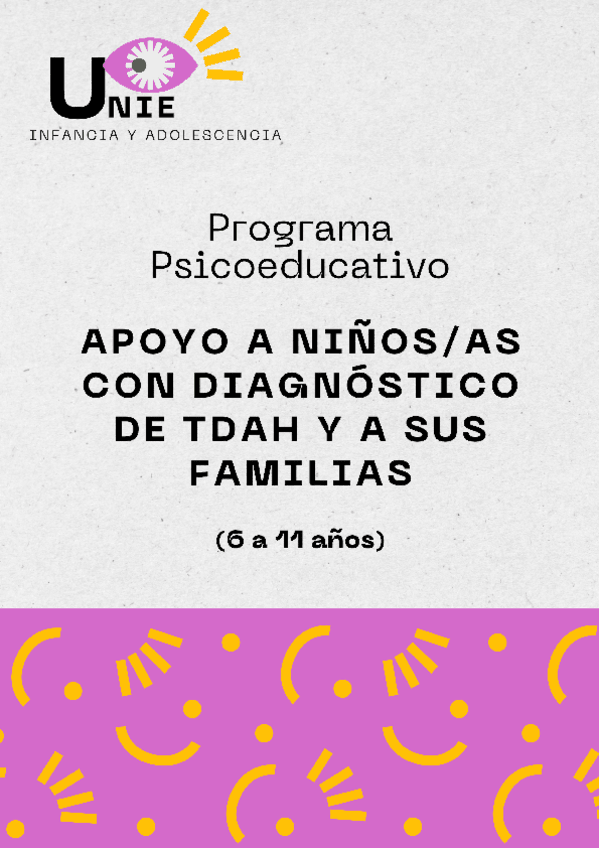 UNIE
INFANCIA Y ADOLESCENCIA

Programa
Psicoeducativo

APOYO A NIÑOS/AS CON DIAGNÓSTICO DE TDAH Y A SUS FAMILIAS

(6 a 11 años)